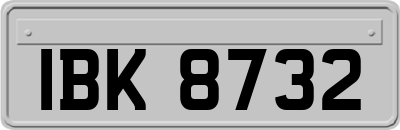 IBK 8732